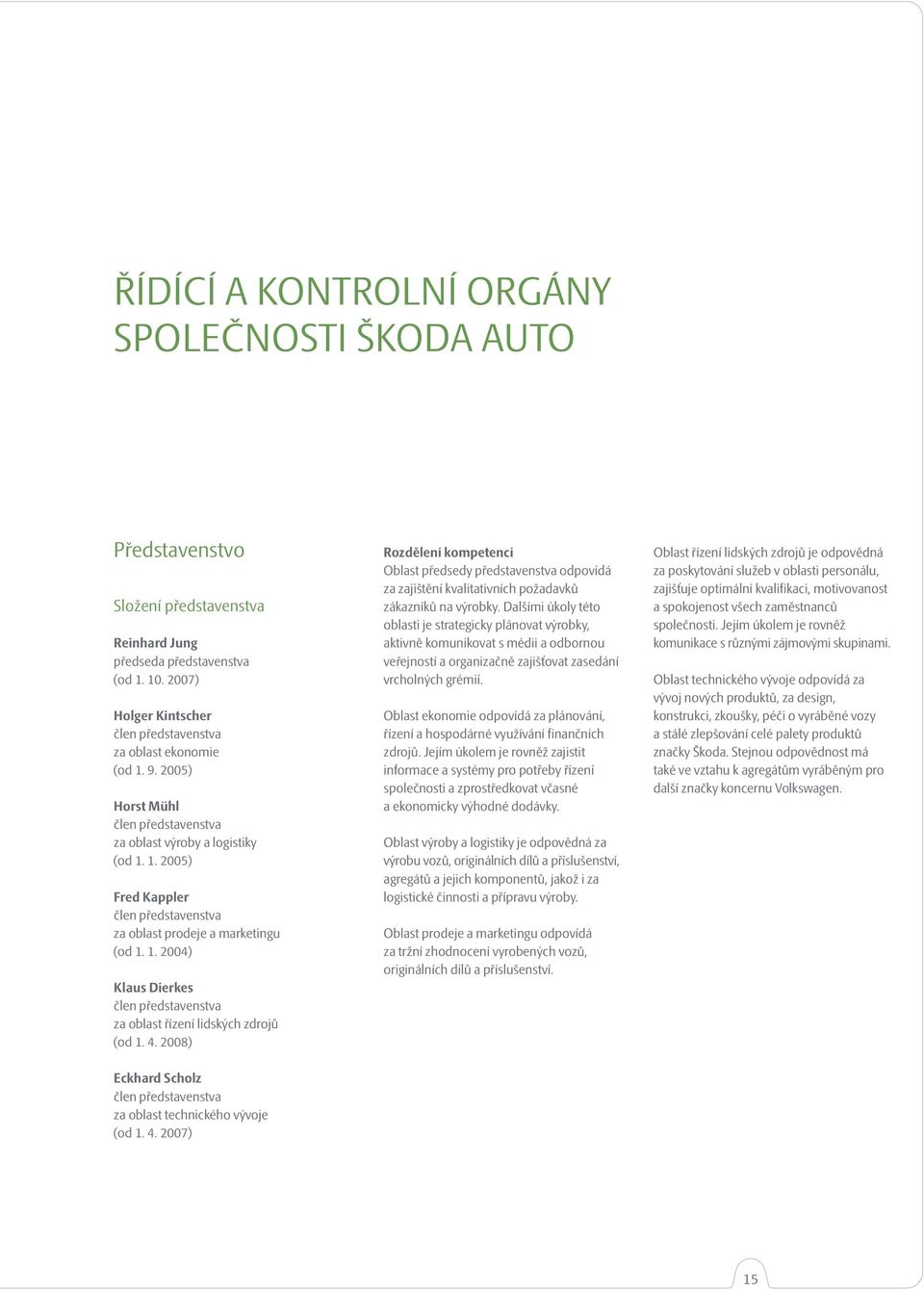 ŘÍDÍCÍ A KONTROLNÍ ORGÁNY SPOLEČNOSTI ŠKODA AUTO

Představenstvo

Složení představenstva

Reinhard Jung
předseda představenstva
(od 1. 10. 2007)

Holger Kintscher
člen představenstva
za oblast ekonomie
(od 1. 9. 2005)

Horst Mühl
člen představenstva
za oblast výroby a logistiky
(od 1. 1. 2005)

Fred Kappler
člen představenstva
za oblast prodeje a marketingu
(od 1. 1. 2004)

Klaus Dierkes
člen představenstva
za oblast řízení lidských zdrojů
(od 1. 4. 2008)

Eckhard Scholz
člen představenstva
za oblast technického vývoje
(od 1. 4. 2007)

Rozdělení kompetencí
Oblast předsedy představenstva odpovídá za zajištění kvalitativních požadavků zákazníků na výrobky. Dalšími úkoly této oblasti je strategicky plánovat výrobky, aktivně komunikovat s médii a odbornou veřejností a organizačně zajišťovat zasedání vrcholných grémií.

Oblast ekonomie odpovídá za plánování, řízení a hospodárné využívání finančních zdrojů. Jejím úkolem je rovněž zajistit informace a systémy pro potřeby řízení společnosti a zprostředkovat včasné a ekonomicky výhodné dodávky.

Oblast výroby a logistiky je odpovědná za výrobu vozů, originálních dílů a příslušenství, agregátů a jejich komponentů, jakož i za logistické činnosti a přípravu výroby.

Oblast prodeje a marketingu odpovídá za tržní zhodnocení vyrobených vozů, originálních dílů a příslušenství.

Oblast řízení lidských zdrojů je odpovědná za poskytování služeb v oblasti personálu, zajišťuje optimální kvalifikaci, motivovanost a spokojenost všech zaměstnanců společnosti. Jejím úkolem je rovněž komunikace s různými zájmovými skupinami.

Oblast technického vývoje odpovídá za vývoj nových produktů, za design, konstrukci, zkoušky, péči o vyráběné vozy a stálé zlepšování celé palety produktů značky Škoda. Stejnou odpovědnost má také ve vztahu k agregátům vyráběným pro další značky koncernu Volkswagen.

15